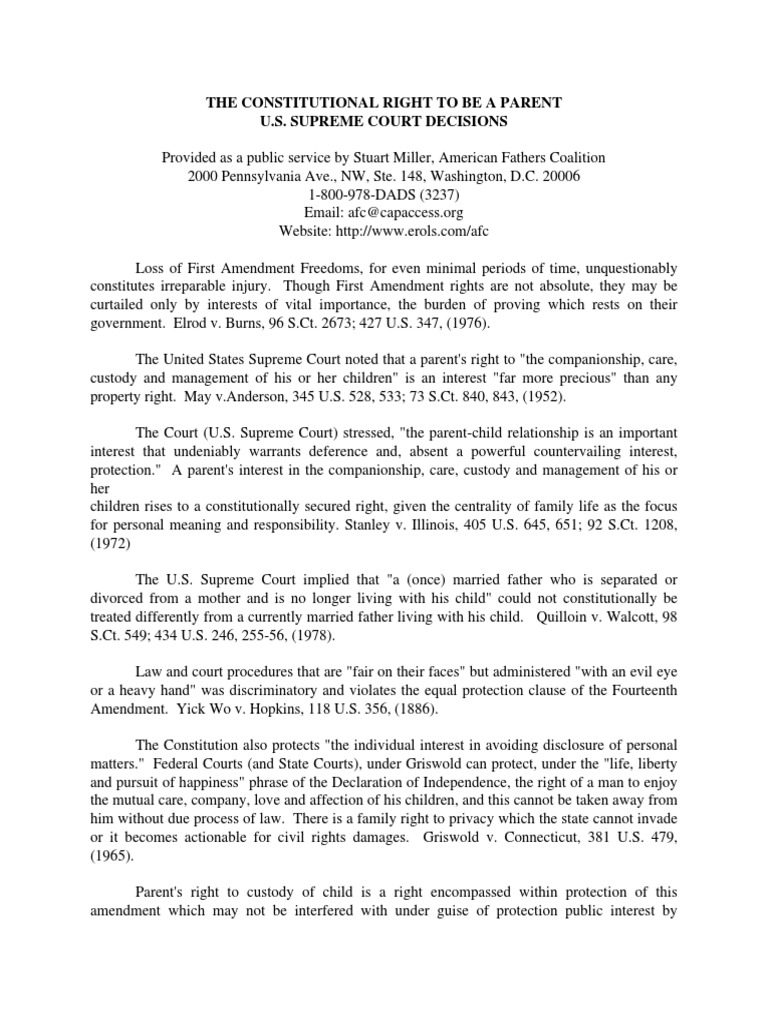 THE CONSTITUTIONAL RIGHT TO BE A PARENT
U.S. SUPREME COURT DECISIONS

Provided as a public service by Stuart Miller, American Fathers Coalition
2000 Pennsylvania Ave., NW, Ste. 148, Washington, D.C. 20006
1-800-978-DADS (3237)
Email: afc@capaccess.org
Website: http://www.erols.com/afc

Loss of First Amendment Freedoms, for even minimal periods of time, unquestionably constitutes irreparable injury. Though First Amendment rights are not absolute, they may be curtailed only by interests of vital importance, the burden of proving which rests on their government. Elrod v. Burns, 96 S.Ct. 2673; 427 U.S. 347, (1976).

The United States Supreme Court noted that a parent's right to "the companionship, care, custody and management of his or her children" is an interest "far more precious" than any property right. May v.Anderson, 345 U.S. 528, 533; 73 S.Ct. 840, 843, (1952).

The Court (U.S. Supreme Court) stressed, "the parent-child relationship is an important interest that undeniably warrants deference and, absent a powerful countervailing interest, protection." A parent's interest in the companionship, care, custody and management of his or her
children rises to a constitutionally secured right, given the centrality of family life as the focus for personal meaning and responsibility. Stanley v. Illinois, 405 U.S. 645, 651; 92 S.Ct. 1208, (1972)

The U.S. Supreme Court implied that "a (once) married father who is separated or divorced from a mother and is no longer living with his child" could not constitutionally be treated differently from a currently married father living with his child. Quilloin v. Walcott, 98 S.Ct. 549; 434 U.S. 246, 255-56, (1978).

Law and court procedures that are "fair on their faces" but administered "with an evil eye or a heavy hand" was discriminatory and violates the equal protection clause of the Fourteenth Amendment. Yick Wo v. Hopkins, 118 U.S. 356, (1886).

The Constitution also protects "the individual interest in avoiding disclosure of personal matters." Federal Courts (and State Courts), under Griswold can protect, under the "life, liberty and pursuit of happiness" phrase of the Declaration of Independence, the right of a man to enjoy the mutual care, company, love and affection of his children, and this cannot be taken away from him without due process of law. There is a family right to privacy which the state cannot invade or it becomes actionable for civil rights damages. Griswold v. Connecticut, 381 U.S. 479, (1965).

Parent's right to custody of child is a right encompassed within protection of this amendment which may not be interfered with under guise of protection public interest by